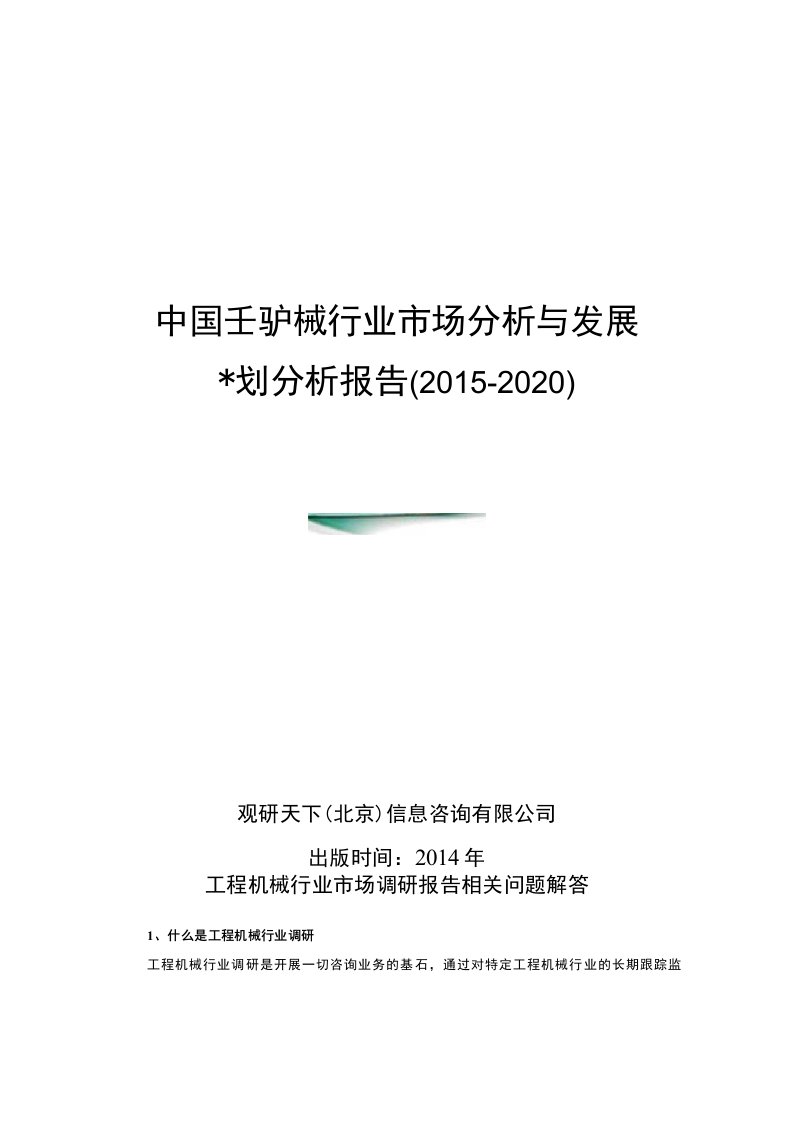 中国壬驴械行业市场分析与发展
*划分析报告(2015-2020)

观研天下(北京)信息咨询有限公司

出版时间：2014年
工程机械行业市场调研报告相关问题解答

1、什么是工程机械行业调研

工程机械行业调研是开展一切咨询业务的基石，通过对特定工程机械行业的长期跟踪监